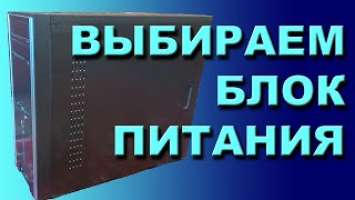 ВЫБИРАЕМ
БЛОК
ПИТАНИЯ